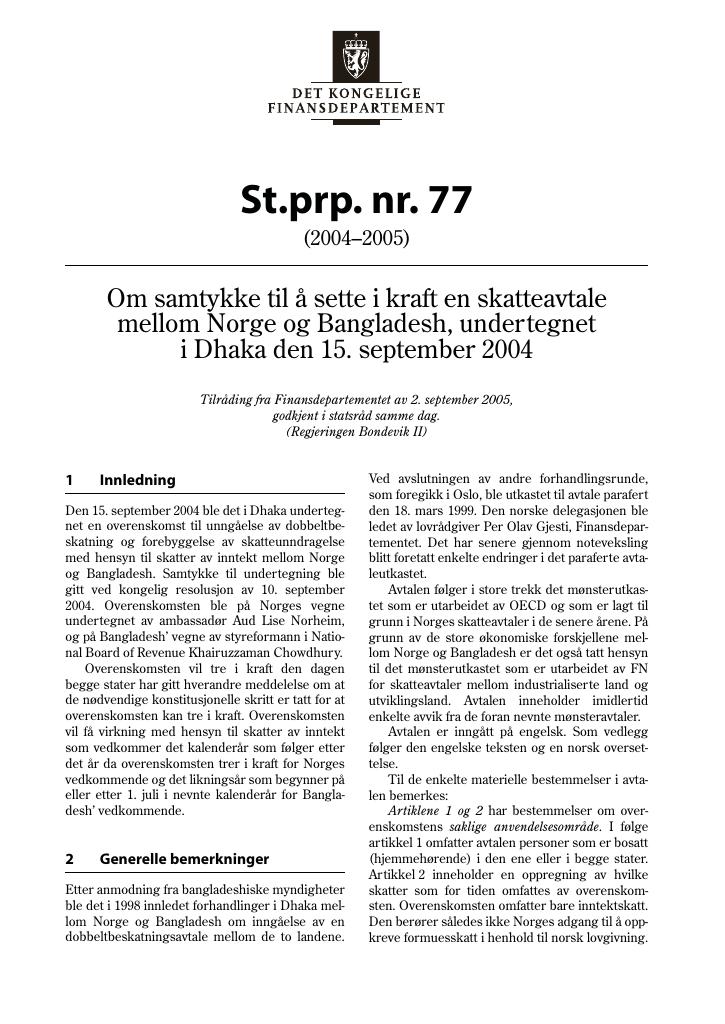 DET KONGELIGE
FINANSDEPARTEMENT

St.prp. nr. 77
(2004–2005)

Om samtykke til å sette i kraft en skatteavtale mellom Norge og Bangladesh, undertegnet i Dhaka den 15. september 2004

Tilråding fra Finansdepartementet av 2. september 2005, godkjent i statsråd samme dag. (Regjeringen Bondevik II)

1 Innledning

Den 15. september 2004 ble det i Dhaka undertegnet en overenskomst til unngåelse av dobbeltbeskatning og forebyggelse av skatteunndragelse med hensyn til skatter av inntekt mellom Norge og Bangladesh. Samtykke til undertegning ble gitt ved kongelig resolusjon av 10. september 2004. Overenskomsten ble på Norges vegne undertegnet av ambassadør Aud Lise Norheim, og på Bangladesh' vegne av styreformann i National Board of Revenue Khairuzzaman Chowdhury.

Overenskomsten vil tre i kraft den dagen begge stater har gitt hverandre meddelelse om at de nødvendige konstitusjonelle skritt er tatt for at overenskomsten kan tre i kraft. Overenskomsten vil få virkning med hensyn til skatter av inntekt som vedkommer det kalenderår som følger etter det år da overenskomsten trer i kraft for Norges vedkommende og det likningsår som begynner på eller etter 1. juli i nevnte kalenderår for Bangladesh' vedkommende.

2 Generelle bemerkninger

Etter anmodning fra bangladeshiske myndigheter ble det i 1998 innledet forhandlinger i Dhaka mellom Norge og Bangladesh om inngåelse av en dobbeltbeskatningsavtale mellom de to landene. Ved avslutningen av andre forhandlingsrunde, som foregikk i Oslo, ble utkastet til avtale parafert den 18. mars 1999. Den norske delegasjonen ble ledet av lovrådgiver Per Olav Gjesti, Finansdepartementet. Det har senere gjennom noteveksling blitt foretatt enkelte endringer i det paraferte avtaleutkastet.

Avtalen følger i store trekk det mønsterutkastet som er utarbeidet av OECD og som er lagt til grunn i Norges skatteavtaler i de senere årene. På grunn av de store økonomiske forskjellene mellom Norge og Bangladesh er det også tatt hensyn til det mønsterutkastet som er utarbeidet av FN for skatteavtaler mellom industrialiserte land og utviklingsland. Avtalen inneholder imidlertid enkelte avvik fra de foran nevnte mønsteravtaler.

Avtalen er inngått på engelsk. Som vedlegg følger den engelske teksten og en norsk oversettelse.

Til de enkelte materielle bestemmelser i avtalen bemerkes:

Artiklene 1 og 2 har bestemmelser om overenskomstens saklige anvendelsesområde. I følge artikkel 1 omfatter avtalen personer som er bosatt (hjemmehørende) i den ene eller i begge stater. Artikkel 2 inneholder en oppregning av hvilke skatter som for tiden omfattes av overenskomsten. Overenskomsten omfatter bare inntektskatt. Den berører således ikke Norges adgang til å oppkreve formuesskatt i henhold til norsk lovgivning.